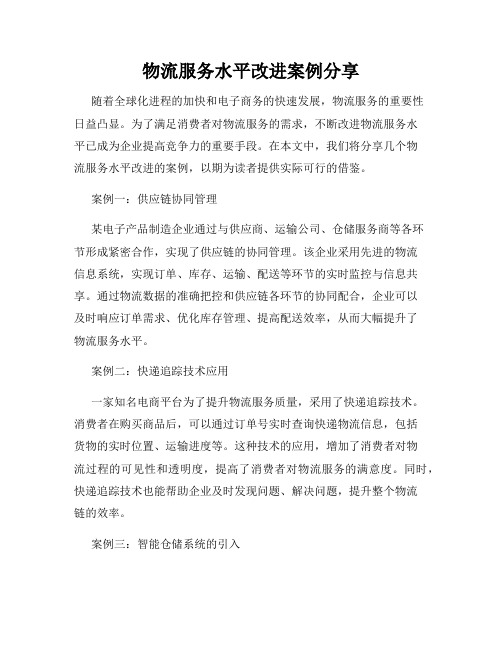 物流服务水平改进案例分享

随着全球化进程的加快和电子商务的快速发展，物流服务的重要性日益凸显。为了满足消费者对物流服务的需求，不断改进物流服务水平已成为企业提高竞争力的重要手段。在本文中，我们将分享几个物流服务水平改进的案例，以期为读者提供实际可行的借鉴。

案例一：供应链协同管理

某电子产品制造企业通过与供应商、运输公司、仓储服务商等各环节形成紧密合作，实现了供应链的协同管理。该企业采用先进的物流信息系统，实现订单、库存、运输、配送等环节的实时监控与信息共享。通过物流数据的准确把控和供应链各环节的协同配合，企业可以及时响应订单需求、优化库存管理、提高配送效率，从而大幅提升了物流服务水平。

案例二：快递追踪技术应用

一家知名电商平台为了提升物流服务质量，采用了快递追踪技术。消费者在购买商品后，可以通过订单号实时查询快递物流信息，包括货物的实时位置、运输进度等。这种技术的应用，增加了消费者对物流过程的可见性和透明度，提高了消费者对物流服务的满意度。同时，快递追踪技术也能帮助企业及时发现问题、解决问题，提升整个物流链的效率。

案例三：智能仓储系统的引入